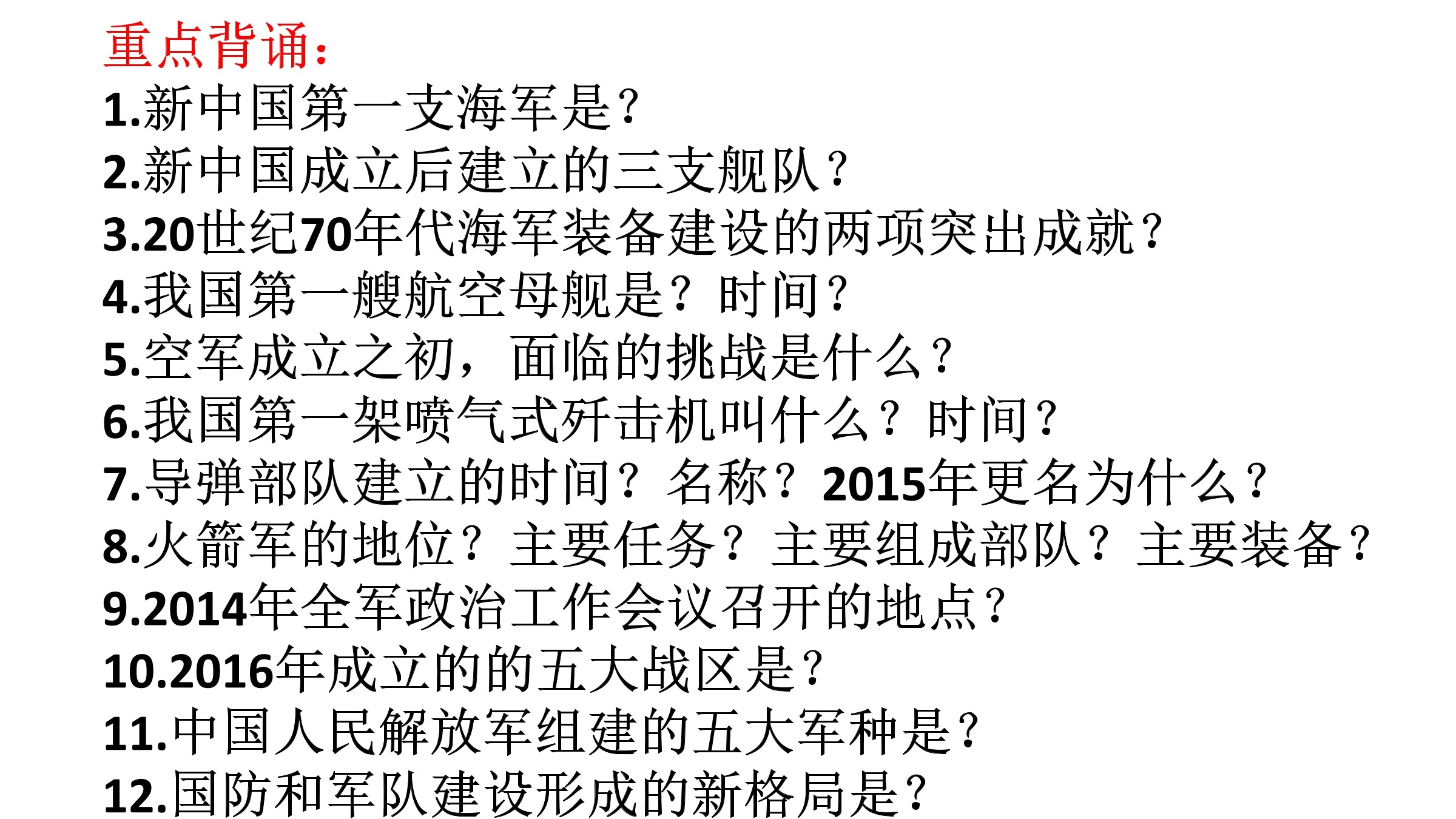 重点背诵：
1.新中国第一支海军是？
2.新中国成立后建立的三支舰队？
3.20世纪70年代海军装备建设的两项突出成就？
4.我国第一艘航空母舰是？时间？
5.空军成立之初，面临的挑战是什么？
6.我国第一架喷气式歼击机叫什么？时间？
7.导弹部队建立的时间？名称？2015年更名为什么？
8.火箭军的地位？主要任务？主要组成部队？主要装备？
9.2014年全军政治工作会议召开的地点？
10.2016年成立的的五大战区是？
11.中国人民解放军组建的五大军种是？
12.国防和军队建设形成的新格局是？